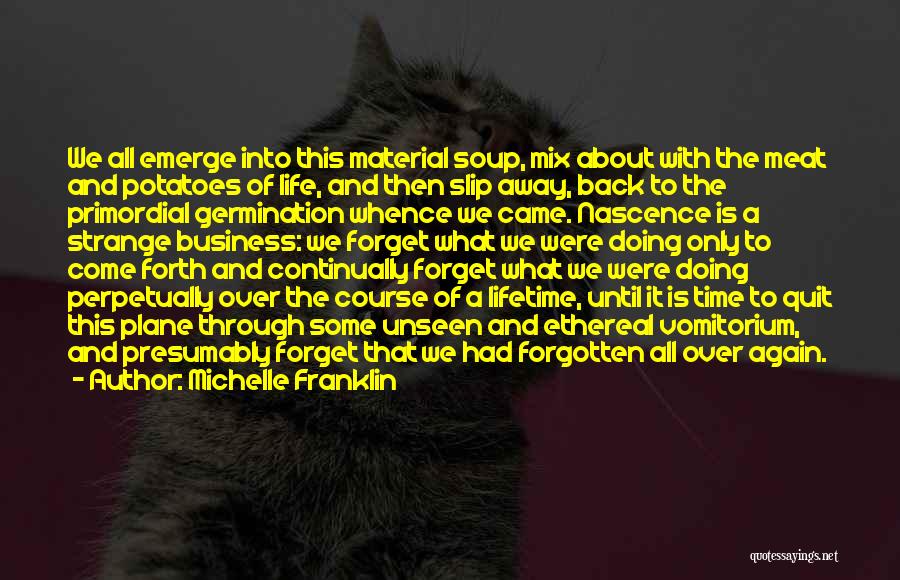 We all emerge into this material soup, mix about with the meat and potatoes of life, and then slip away, back to the primordial germination whence we came. Nascence is a strange business: we forget what we were doing only to come forth and continually forget what we were doing perpetually over the course of a lifetime, until it is time to quit this plane through some unseen and ethereal vomitorium, and presumably forget that we had forgotten all over again.
- Author: Michelle Franklin

quotessayings.net